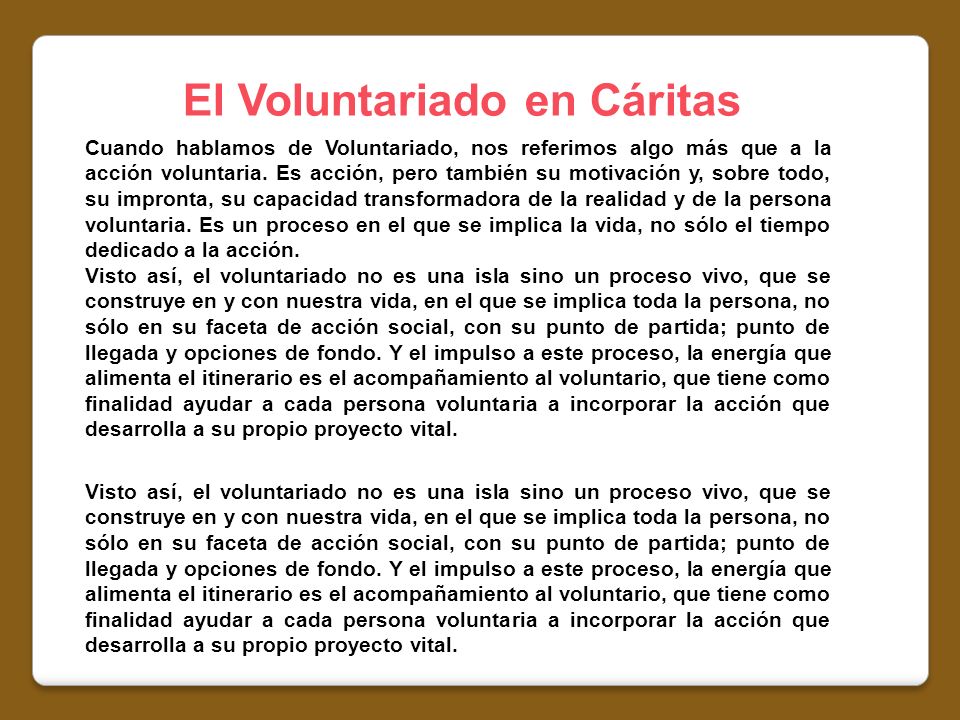 El Voluntariado en Cáritas

Cuando hablamos de Voluntariado, nos referimos algo más que a la acción voluntaria. Es acción, pero también su motivación y, sobre todo, su impronta, su capacidad transformadora de la realidad y de la persona voluntaria. Es un proceso en el que se implica la vida, no sólo el tiempo dedicado a la acción.
Visto así, el voluntariado no es una isla sino un proceso vivo, que se construye en y con nuestra vida, en el que se implica toda la persona, no sólo en su faceta de acción social, con su punto de partida; punto de llegada y opciones de fondo. Y el impulso a este proceso, la energía que alimenta el itinerario es el acompañamiento al voluntario, que tiene como finalidad ayudar a cada persona voluntaria a incorporar la acción que desarrolla a su propio proyecto vital.

Visto así, el voluntariado no es una isla sino un proceso vivo, que se construye en y con nuestra vida, en el que se implica toda la persona, no sólo en su faceta de acción social, con su punto de partida; punto de llegada y opciones de fondo. Y el impulso a este proceso, la energía que alimenta el itinerario es el acompañamiento al voluntario, que tiene como finalidad ayudar a cada persona voluntaria a incorporar la acción que desarrolla a su propio proyecto vital.